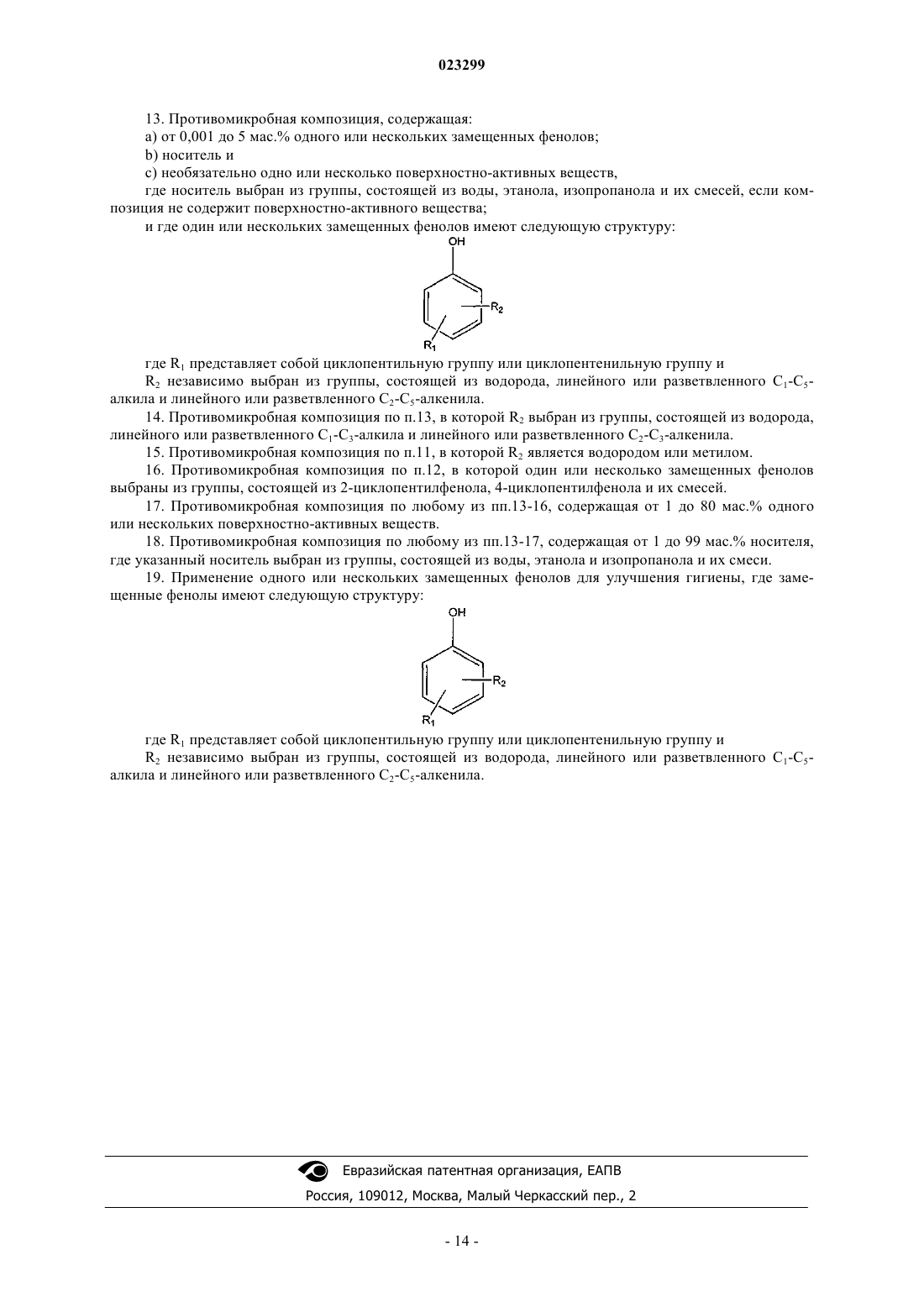 023299

13. Противомикробная композиция, содержащая:

a) от 0,001 до 5 мас.% одного или нескольких замещенных фенолов;

b) носитель и

c) необязательно одно или несколько поверхностно-активных веществ,

где носитель выбран из группы, состоящей из воды, этанола, изопропанола и их смесей, если композиция не содержит поверхностно-активного вещества;

и где один или нескольких замещенных фенолов имеют следующую структуру:

OH

$R_2$

$R_1$

где $R_1$ представляет собой циклопентильную группу или циклопентенильную группу и

$R_2$ независимо выбран из группы, состоящей из водорода, линейного или разветвленного $C_1$-$C_5$-алкила и линейного или разветвленного $C_2$-$C_5$-алкенила.

14. Противомикробная композиция по п.13, в которой $R_2$ выбран из группы, состоящей из водорода, линейного или разветвленного $C_1$-$C_3$-алкила и линейного или разветвленного $C_2$-$C_3$-алкенила.

15. Противомикробная композиция по п.11, в которой $R_2$ является водородом или метилом.

16. Противомикробная композиция по п.12, в которой один или несколько замещенных фенолов выбраны из группы, состоящей из 2-циклопентилфенола, 4-циклопентилфенола и их смесей.

17. Противомикробная композиция по любому из пп.13-16, содержащая от 1 до 80 мас.% одного или нескольких поверхностно-активных веществ.

18. Противомикробная композиция по любому из пп.13-17, содержащая от 1 до 99 мас.% носителя, где указанный носитель выбран из группы, состоящей из воды, этанола и изопропанола и их смеси.

19. Применение одного или нескольких замещенных фенолов для улучшения гигиены, где замещенные фенолы имеют следующую структуру:

OH

$R_2$

$R_1$

где $R_1$ представляет собой циклопентильную группу или циклопентенильную группу и

$R_2$ независимо выбран из группы, состоящей из водорода, линейного или разветвленного $C_1$-$C_5$-алкила и линейного или разветвленного $C_2$-$C_5$-алкенила.

Евразийская патентная организация, ЕАПВ

Россия, 109012, Москва, Малый Черкасский пер., 2

- 14 -